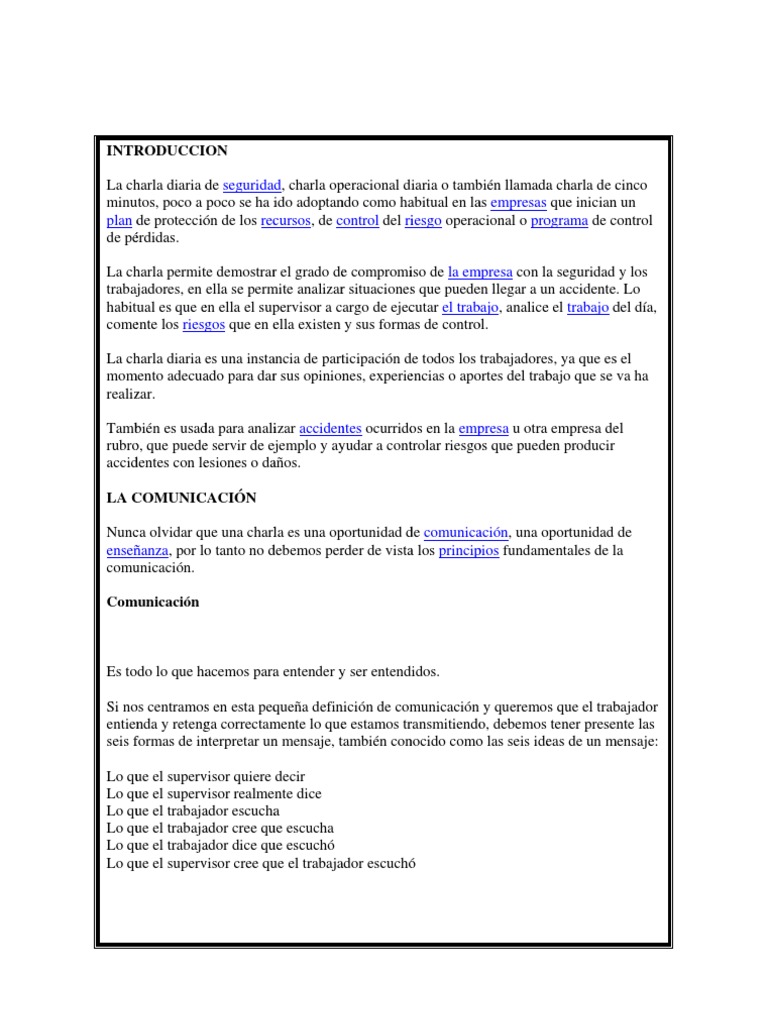 INTRODUCCION

La charla diaria de seguridad, charla operacional diaria o también llamada charla de cinco minutos, poco a poco se ha ido adoptando como habitual en las empresas que inician un plan de protección de los recursos, de control del riesgo operacional o programa de control de pérdidas.

La charla permite demostrar el grado de compromiso de la empresa con la seguridad y los trabajadores, en ella se permite analizar situaciones que pueden llegar a un accidente. Lo habitual es que en ella el supervisor a cargo de ejecutar el trabajo, analice el trabajo del día, comente los riesgos que en ella existen y sus formas de control.

La charla diaria es una instancia de participación de todos los trabajadores, ya que es el momento adecuado para dar sus opiniones, experiencias o aportes del trabajo que se va ha realizar.

También es usada para analizar accidentes ocurridos en la empresa u otra empresa del rubro, que puede servir de ejemplo y ayudar a controlar riesgos que pueden producir accidentes con lesiones o daños.

LA COMUNICACIÓN

Nunca olvidar que una charla es una oportunidad de comunicación, una oportunidad de enseñanza, por lo tanto no debemos perder de vista los principios fundamentales de la comunicación.

Comunicación

Es todo lo que hacemos para entender y ser entendidos.

Si nos centramos en esta pequeña definición de comunicación y queremos que el trabajador entienda y retenga correctamente lo que estamos transmitiendo, debemos tener presente las seis formas de interpretar un mensaje, también conocido como las seis ideas de un mensaje:

Lo que el supervisor quiere decir
Lo que el supervisor realmente dice
Lo que el trabajador escucha
Lo que el trabajador cree que escucha
Lo que el trabajador dice que escuchó
Lo que el supervisor cree que el trabajador escuchó